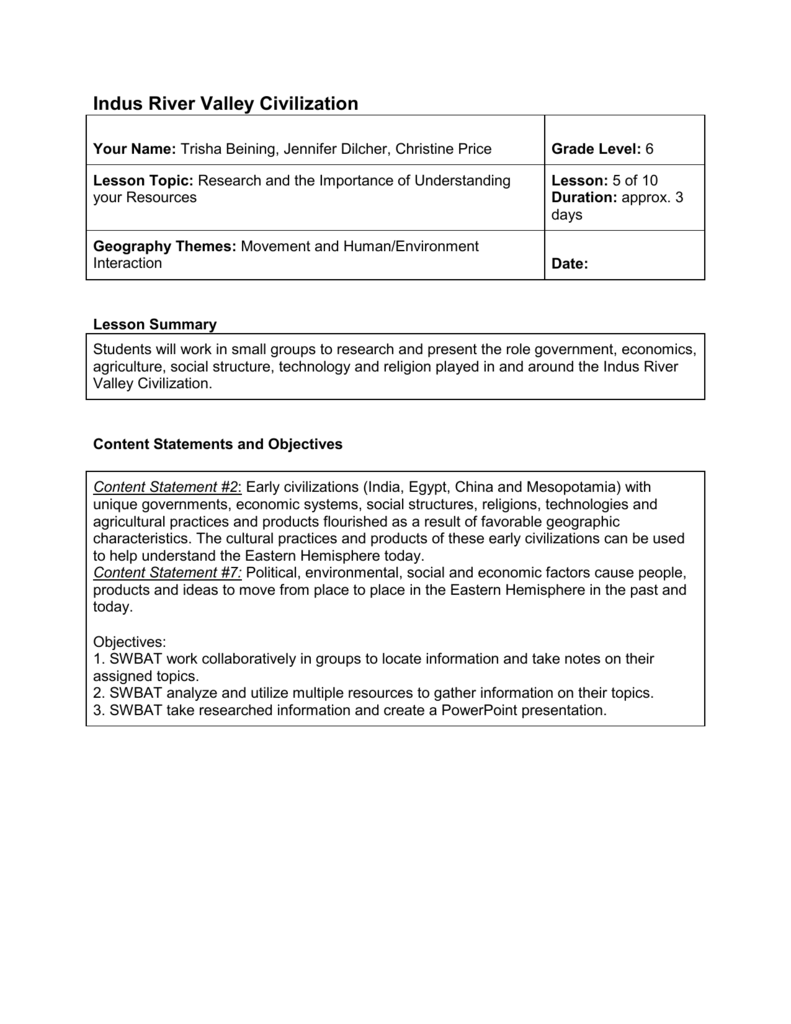 Indus River Valley Civilization

| Your Name: Trisha Beining, Jennifer Dilcher, Christine Price | Grade Level: 6 |
|---|---|
| Lesson Topic: Research and the Importance of Understanding your Resources | Lesson: 5 of 10 Duration: approx. 3 days |
| Geography Themes: Movement and Human/Environment Interaction | Date: |

Lesson Summary

Students will work in small groups to research and present the role government, economics, agriculture, social structure, technology and religion played in and around the Indus River Valley Civilization.

Content Statements and Objectives

Content Statement #2: Early civilizations (India, Egypt, China and Mesopotamia) with unique governments, economic systems, social structures, religions, technologies and agricultural practices and products flourished as a result of favorable geographic characteristics. The cultural practices and products of these early civilizations can be used to help understand the Eastern Hemisphere today.
Content Statement #7: Political, environmental, social and economic factors cause people, products and ideas to move from place to place in the Eastern Hemisphere in the past and today.

Objectives:
1. SWBAT work collaboratively in groups to locate information and take notes on their assigned topics.
2. SWBAT analyze and utilize multiple resources to gather information on their topics.
3. SWBAT take researched information and create a PowerPoint presentation.